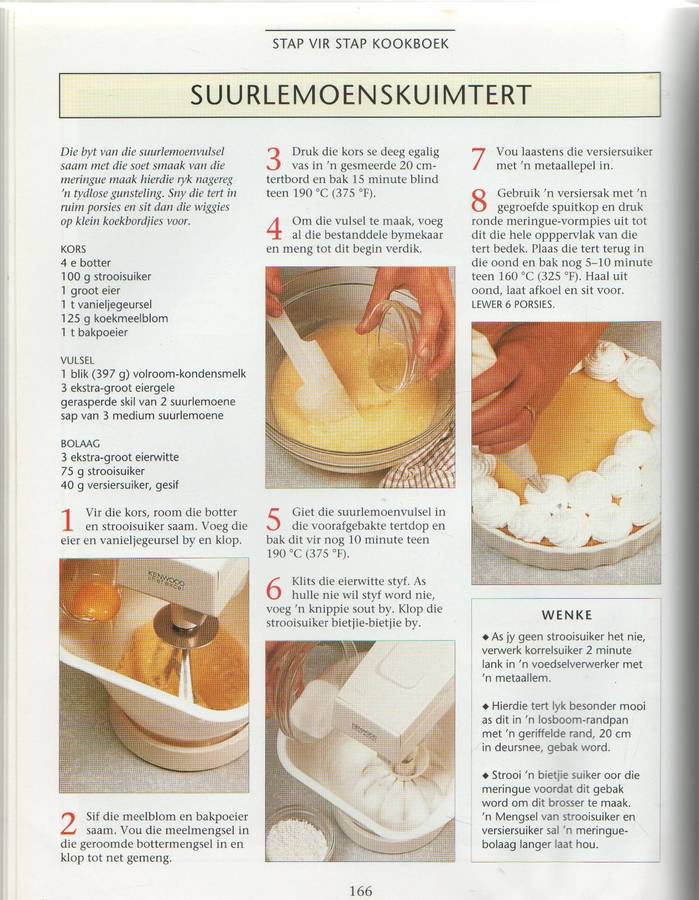 STAP VIR STAP KOOKBOEK

SUURLEMOENSKUIMTERT

Die byt van die suurlemoenvulsel saam met die soet smaak van die meringue maak hierdie ryk nagereg 'n tydlose gunsteling. Sny die tert in ruim porsies en sit dan die wiggies op klein koekbordjies voor.

KORS
4 e botter
100 g strooisuiker
1 groot eier
1 t vanieljegeursel
125 g koekmeelblom
1 t bakpoeier

VULSEL
1 blik (397 g) volroom-kondensmelk
3 ekstra-groot eiergele
gerasperde skil van 2 suurlemoene
sap van 3 medium suurlemoene

BOLAAG
3 ekstra-groot eierwitte
75 g strooisuiker
40 g versiersuiker, gesif

1 Vir die kors, room die botter en strooisuiker saam. Voeg die eier en vanieljegeursel by en klop.

2 Sif die meelblom en bakpoeier saam. Vou die meelmengsel in die geroomde bottermengsel in en klop tot net gemeng.

3 Druk die kors se deeg egalig vas in 'n gesmeerde 20 cm-tertbord en bak 15 minute blind teen 190 °C (375 °F).

4 Om die vulsel te maak, voeg al die bestanddele bymekaar en meng tot dit begin verdik.

5 Giet die suurlemoenvulsel in die voorafgebakte tertdop en bak dit vir nog 10 minute teen 190 °C (375 °F).

6 Klits die eierwitte styf. As hulle nie wil styf word nie, voeg 'n knippie sout by. Klop die strooisuiker bietjie-bietjie by.

7 Vou laastens die versiersuiker met 'n metaallepel in.

8 Gebruik 'n versiersak met 'n gegroefde spuitkop en druk ronde meringue-vormpies uit tot dit die hele opppervlak van die tert bedek. Plaas die tert terug in die oond en bak nog 5–10 minute teen 160 °C (325 °F). Haal uit oond, laat afkoel en sit voor.
LEWER 6 PORSIES.

WENKE

◆ As jy geen strooisuiker het nie, verwerk korrelsuiker 2 minute lank in 'n voedselverwerker met 'n metaallem.

◆ Hierdie tert lyk besonder mooi as dit in 'n losboom-randpan met 'n geriffelde rand, 20 cm in deursnee, gebak word.

◆ Strooi 'n bietjie suiker oor die meringue voordat dit gebak word om dit brosser te maak. 'n Mengsel van strooisuiker en versiersuiker sal 'n meringue-bolaag langer laat hou.

166